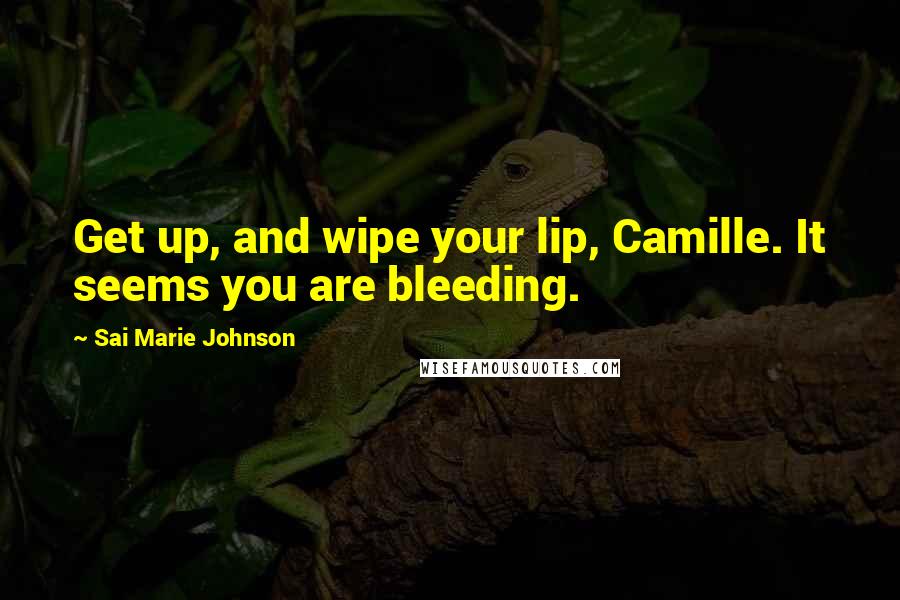 Get up, and wipe your lip, Camille. It seems you are bleeding.

~ Sai Marie Johnson

WISEFAMOUSQUOTES.COM